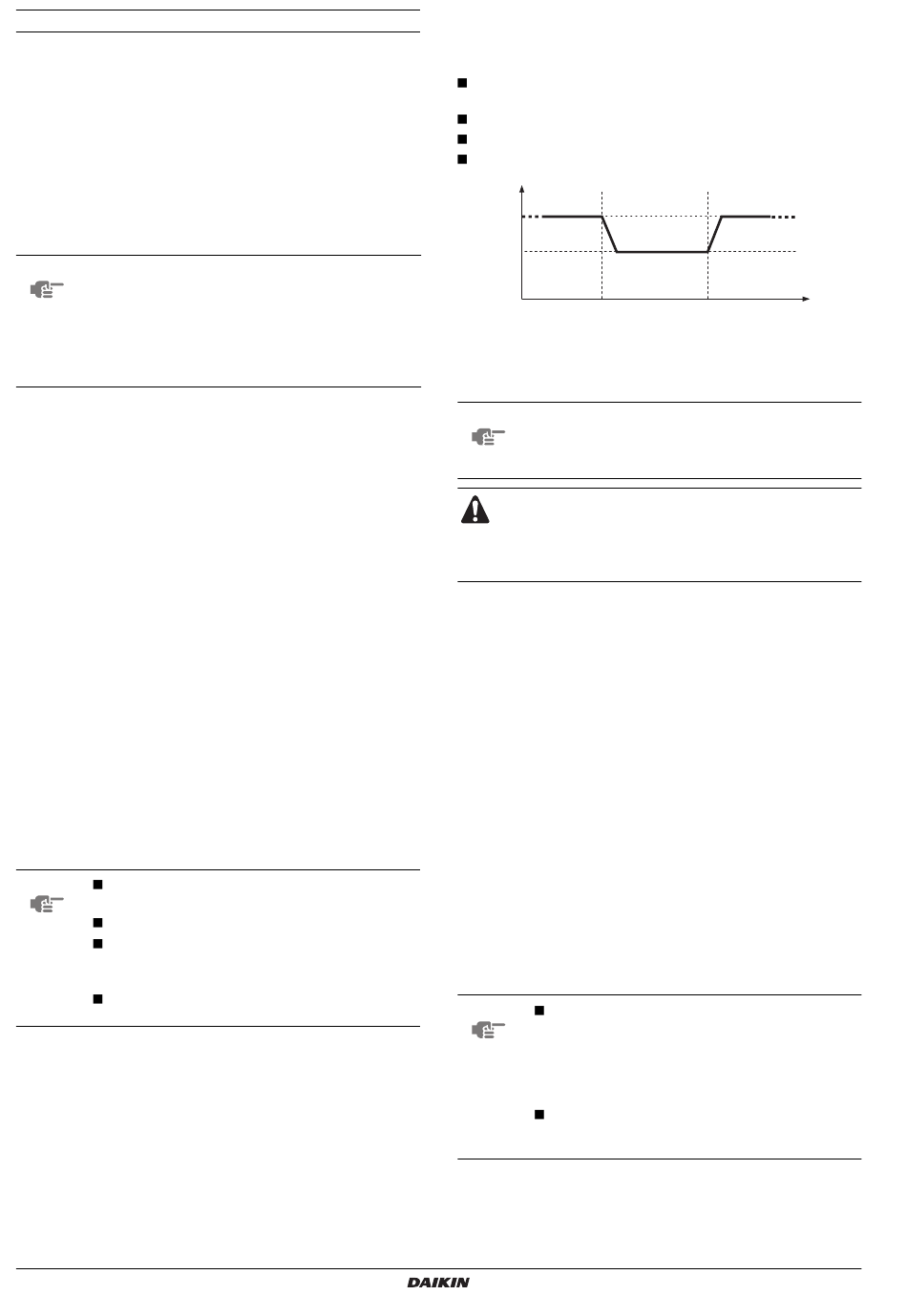 DAIKIN